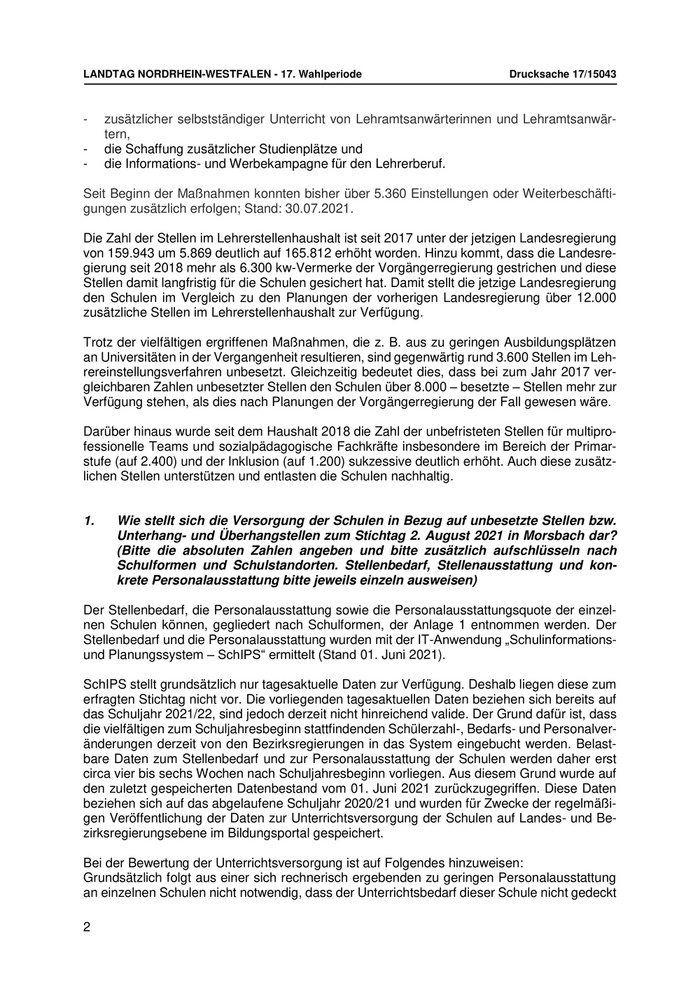 LANDTAG NORDRHEIN-WESTFALEN - 17. Wahlperiode Drucksache 17/15043

- zusätzlicher selbstständiger Unterricht von Lehramtsanwärterinnen und Lehramtsanwärtern,
- die Schaffung zusätzlicher Studienplätze und
- die Informations- und Werbekampagne für den Lehrerberuf.

Seit Beginn der Maßnahmen konnten bisher über 5.360 Einstellungen oder Weiterbeschäftigungen zusätzlich erfolgen; Stand: 30.07.2021.

Die Zahl der Stellen im Lehrerstellenhaushalt ist seit 2017 unter der jetzigen Landesregierung von 159.943 um 5.869 deutlich auf 165.812 erhöht worden. Hinzu kommt, dass die Landesregierung seit 2018 mehr als 6.300 kw-Vermerke der Vorgängerregierung gestrichen und diese Stellen damit langfristig für die Schulen gesichert hat. Damit stellt die jetzige Landesregierung den Schulen im Vergleich zu den Planungen der vorherigen Landesregierung über 12.000 zusätzliche Stellen im Lehrerstellenhaushalt zur Verfügung.

Trotz der vielfältigen ergriffenen Maßnahmen, die z. B. aus zu geringen Ausbildungsplätzen an Universitäten in der Vergangenheit resultieren, sind gegenwärtig rund 3.600 Stellen im Lehrereinstellungsverfahren unbesetzt. Gleichzeitig bedeutet dies, dass bei zum Jahr 2017 vergleichbaren Zahlen unbesetzter Stellen den Schulen über 8.000 – besetzte – Stellen mehr zur Verfügung stehen, als dies nach Planungen der Vorgängerregierung der Fall gewesen wäre.

Darüber hinaus wurde seit dem Haushalt 2018 die Zahl der unbefristeten Stellen für multiprofessionelle Teams und sozialpädagogische Fachkräfte insbesondere im Bereich der Primarstufe (auf 2.400) und der Inklusion (auf 1.200) sukzessive deutlich erhöht. Auch diese zusätzlichen Stellen unterstützen und entlasten die Schulen nachhaltig.

1. Wie stellt sich die Versorgung der Schulen in Bezug auf unbesetzte Stellen bzw. Unterhang- und Überhangstellen zum Stichtag 2. August 2021 in Morsbach dar? (Bitte die absoluten Zahlen angeben und bitte zusätzlich aufschlüsseln nach Schulformen und Schulstandorten. Stellenbedarf, Stellenausstattung und konkrete Personalausstattung bitte jeweils einzeln ausweisen)

Der Stellenbedarf, die Personalausstattung sowie die Personalausstattungsquote der einzelnen Schulen können, gegliedert nach Schulformen, der Anlage 1 entnommen werden. Der Stellenbedarf und die Personalausstattung wurden mit der IT-Anwendung „Schulinformations- und Planungssystem – SchIPS“ ermittelt (Stand 01. Juni 2021).

SchIPS stellt grundsätzlich nur tagesaktuelle Daten zur Verfügung. Deshalb liegen diese zum erfragten Stichtag nicht vor. Die vorliegenden tagesaktuellen Daten beziehen sich bereits auf das Schuljahr 2021/22, sind jedoch derzeit nicht hinreichend valide. Der Grund dafür ist, dass die vielfältigen zum Schuljahresbeginn stattfindenden Schülerzahl-, Bedarfs- und Personalveränderungen derzeit von den Bezirksregierungen in das System eingebucht werden. Belastbare Daten zum Stellenbedarf und zur Personalausstattung der Schulen werden daher erst circa vier bis sechs Wochen nach Schuljahresbeginn vorliegen. Aus diesem Grund wurde auf den zuletzt gespeicherten Datenbestand vom 01. Juni 2021 zurückgegriffen. Diese Daten beziehen sich auf das abgelaufene Schuljahr 2020/21 und wurden für Zwecke der regelmäßigen Veröffentlichung der Daten zur Unterrichtsversorgung der Schulen auf Landes- und Bezirksregierungsebene im Bildungsportal gespeichert.

Bei der Bewertung der Unterrichtsversorgung ist auf Folgendes hinzuweisen:
Grundsätzlich folgt aus einer sich rechnerisch ergebenden zu geringen Personalausstattung an einzelnen Schulen nicht notwendig, dass der Unterrichtsbedarf dieser Schule nicht gedeckt

2